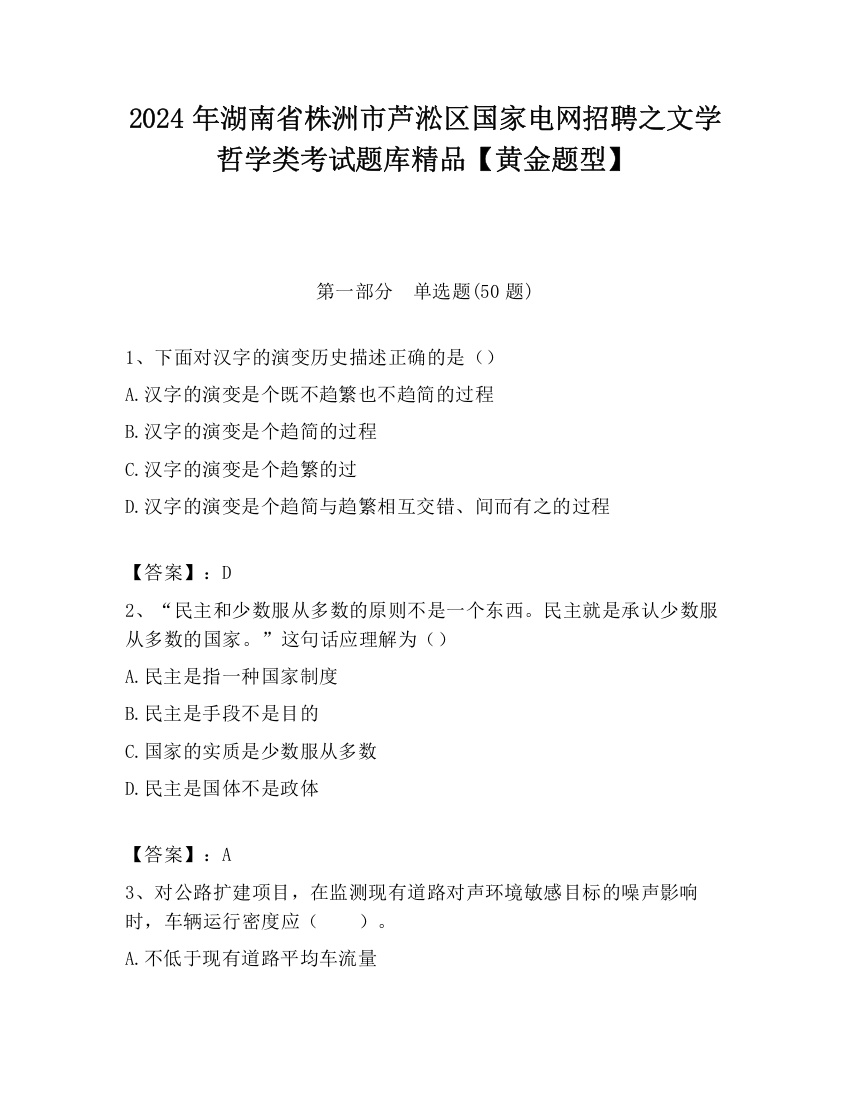 2024 年湖南省株洲市芦淞区国家电网招聘之文学哲学类考试题库精品【黄金题型】

第一部分　单选题(50 题)

1、下面对汉字的演变历史描述正确的是（）

A.汉字的演变是个既不趋繁也不趋简的过程

B.汉字的演变是个趋简的过程

C.汉字的演变是个趋繁的过

D.汉字的演变是个趋简与趋繁相互交错、间而有之的过程

【答案】：D

2、“民主和少数服从多数的原则不是一个东西。民主就是承认少数服从多数的国家。”这句话应理解为（）

A.民主是指一种国家制度

B.民主是手段不是目的

C.国家的实质是少数服从多数

D.民主是国体不是政体

【答案】：A

3、对公路扩建项目，在监测现有道路对声环境敏感目标的噪声影响时，车辆运行密度应（　　）。

A.不低于现有道路平均车流量